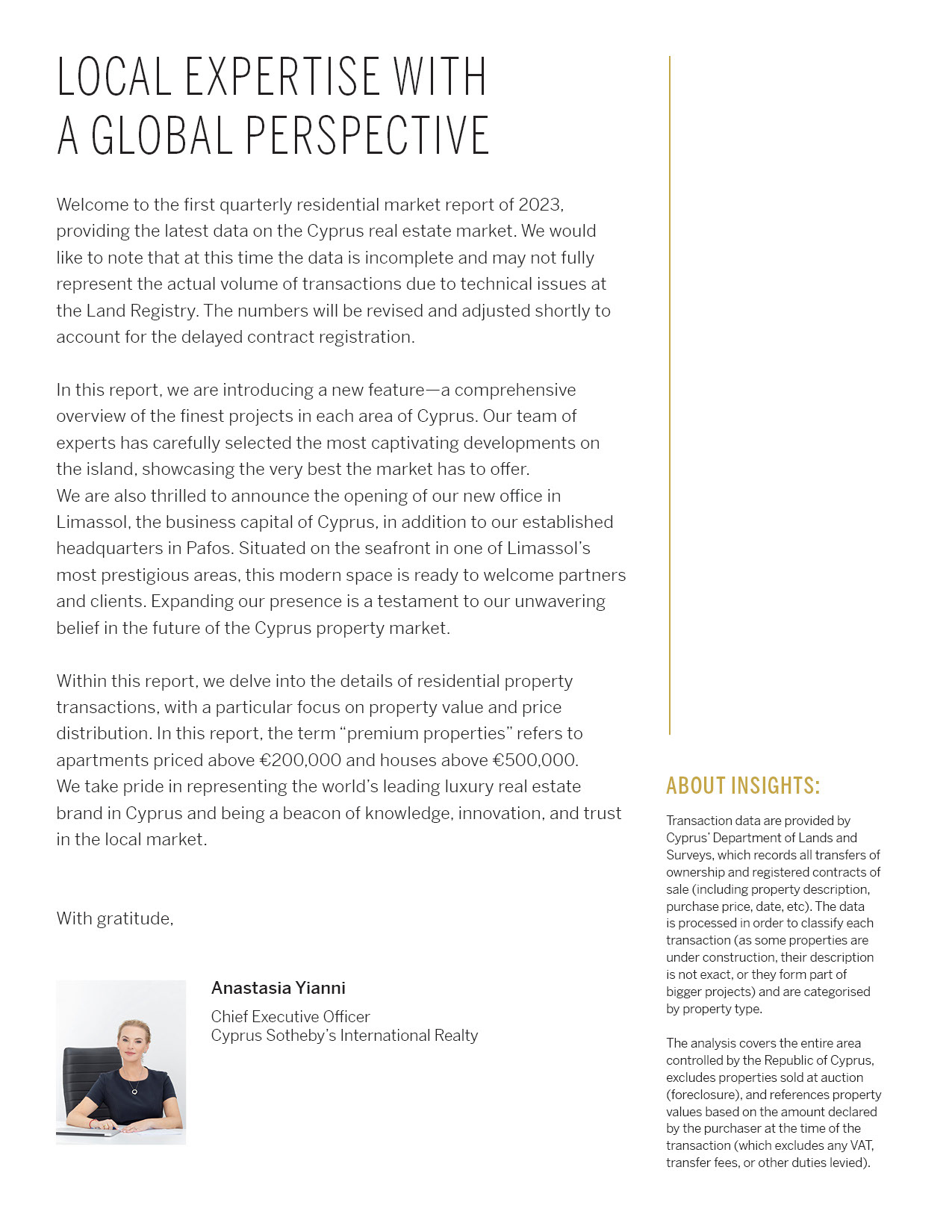 LOCAL EXPERTISE WITH A GLOBAL PERSPECTIVE

Welcome to the first quarterly residential market report of 2023, providing the latest data on the Cyprus real estate market. We would like to note that at this time the data is incomplete and may not fully represent the actual volume of transactions due to technical issues at the Land Registry. The numbers will be revised and adjusted shortly to account for the delayed contract registration.

In this report, we are introducing a new feature—a comprehensive overview of the finest projects in each area of Cyprus. Our team of experts has carefully selected the most captivating developments on the island, showcasing the very best the market has to offer.
We are also thrilled to announce the opening of our new office in Limassol, the business capital of Cyprus, in addition to our established headquarters in Pafos. Situated on the seafront in one of Limassol's most prestigious areas, this modern space is ready to welcome partners and clients. Expanding our presence is a testament to our unwavering belief in the future of the Cyprus property market.

Within this report, we delve into the details of residential property transactions, with a particular focus on property value and price distribution. In this report, the term "premium properties" refers to apartments priced above €200,000 and houses above €500,000.
We take pride in representing the world's leading luxury real estate brand in Cyprus and being a beacon of knowledge, innovation, and trust in the local market.

With gratitude,

Anastasia Yianni

Chief Executive Officer
Cyprus Sotheby's International Realty

ABOUT INSIGHTS:

Transaction data are provided by Cyprus' Department of Lands and Surveys, which records all transfers of ownership and registered contracts of sale (including property description, purchase price, date, etc). The data is processed in order to classify each transaction (as some properties are under construction, their description is not exact, or they form part of bigger projects) and are categorised by property type.

The analysis covers the entire area controlled by the Republic of Cyprus, excludes properties sold at auction (foreclosure), and references property values based on the amount declared by the purchaser at the time of the transaction (which excludes any VAT, transfer fees, or other duties levied).